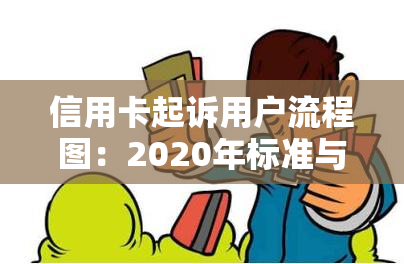 信用卡起诉用户流程图：2020年标准与